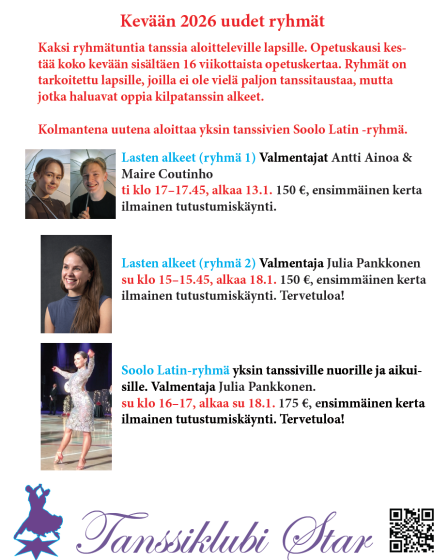 Kevään 2026 uudet ryhmät

Kaksi ryhmätuntia tanssia aloitteleville lapsille. Opetuskausi kestää koko kevään sisältäen 16 viikottaista opetuskertaa. Ryhmät on tarkoitettu lapsille, joilla ei ole vielä paljon tanssitaustaa, mutta jotka haluavat oppia kilpatanssin alkeet.

Kolmantena uutena aloittaa yksin tanssivien Soolo Latin -ryhmä.

Lasten alkeet (ryhmä 1) Valmentajat Antti Ainoa & Maire Coutinho
ti klo 17–17.45, alkaa 13.1. 150 €, ensimmäinen kerta ilmainen tutustumiskäynti.

Lasten alkeet (ryhmä 2) Valmentaja Julia Pankkonen
su klo 15–15.45, alkaa 18.1. 150 €, ensimmäinen kerta ilmainen tutustumiskäynti. Tervetuloa!

Soolo Latin-ryhmä yksin tanssiville nuorille ja aikuisille. Valmentaja Julia Pankkonen.
su klo 16–17, alkaa su 18.1. 175 €, ensimmäinen kerta ilmainen tutustumiskäynti. Tervetuloa!

Tanssiklubi Star